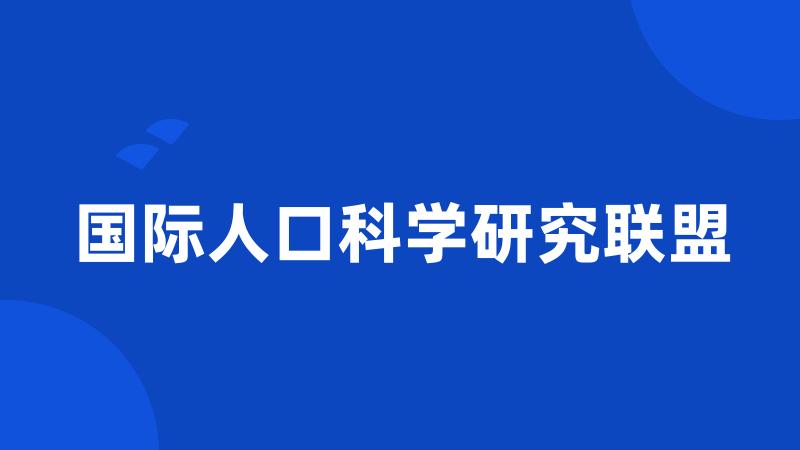 国际人口科学研究联盟